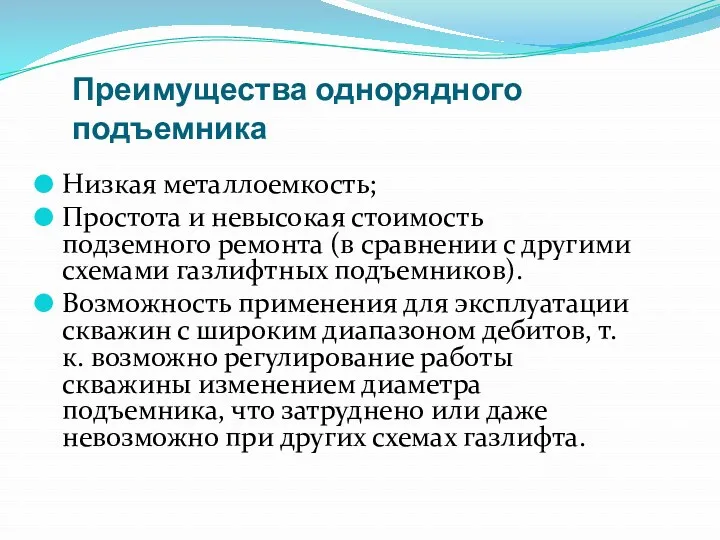 Преимущества однорядного подъемника

Низкая металлоемкость;

Простота и невысокая стоимость подземного ремонта (в сравнении с другими схемами газлифтных подъемников).

Возможность применения для эксплуатации скважин с широким диапазоном дебитов, т. к. возможно регулирование работы скважины изменением диаметра подъемника, что затруднено или даже невозможно при других схемах газлифта.